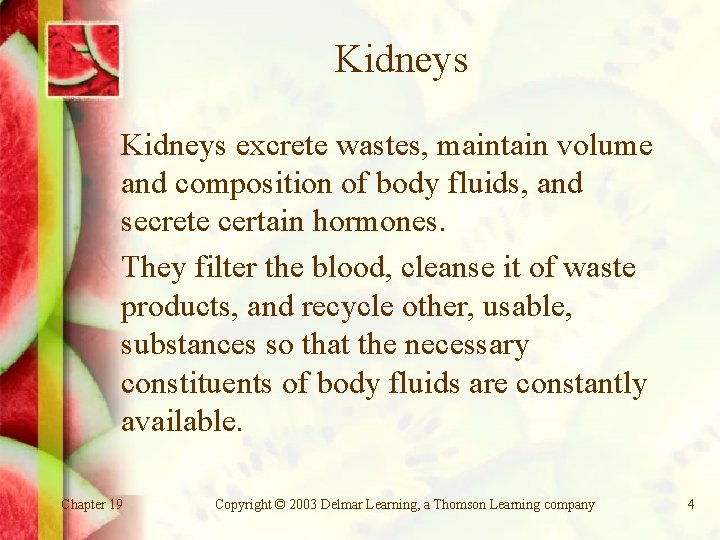 Kidneys

Kidneys excrete wastes, maintain volume and composition of body fluids, and secrete certain hormones.

They filter the blood, cleanse it of waste products, and recycle other, usable, substances so that the necessary constituents of body fluids are constantly available.

Chapter 19

Copyright © 2003 Delmar Learning, a Thomson Learning company

4